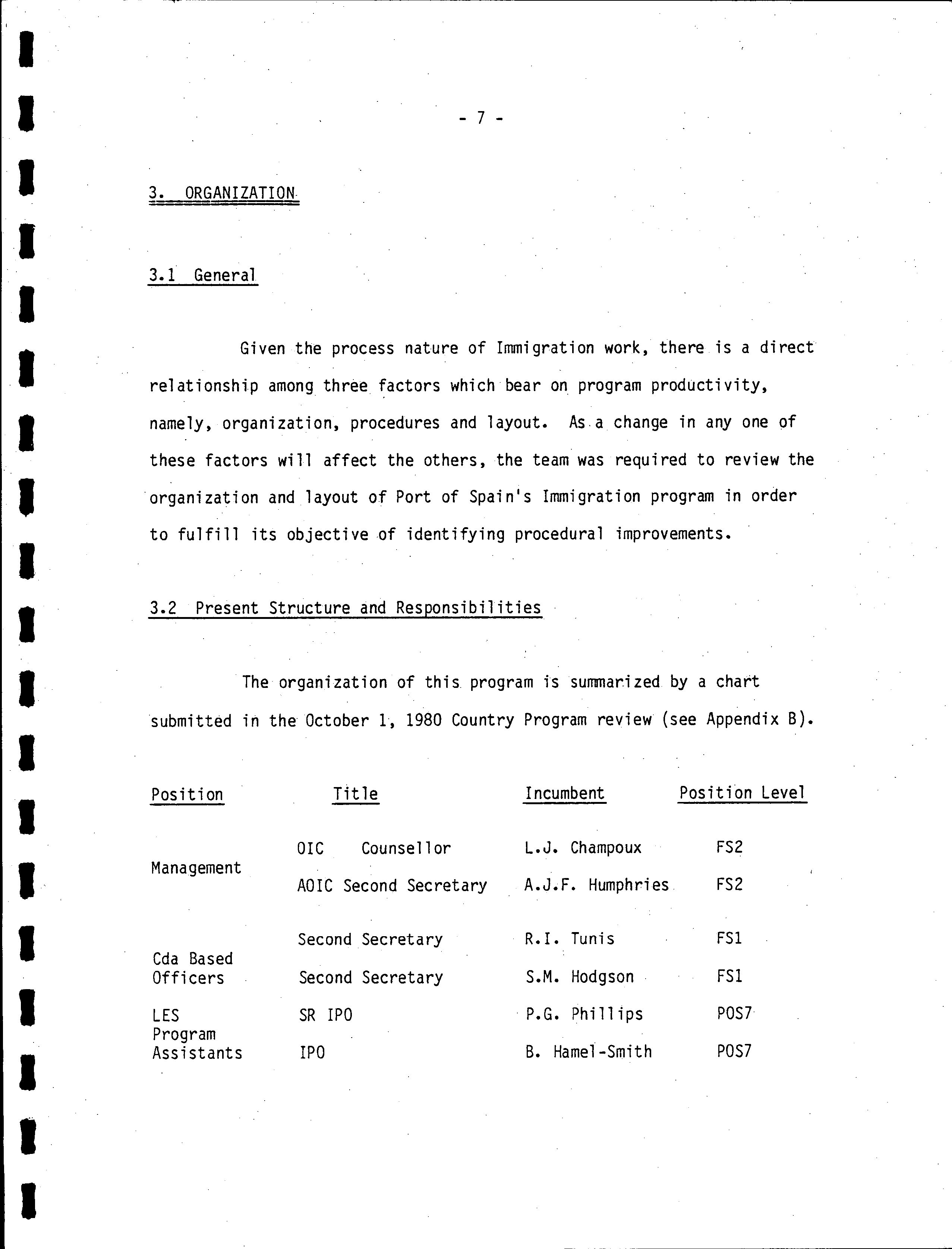 - 7 -

3. ORGANIZATION

3.1 General

Given the process nature of Immigration work, there is a direct relationship among three factors which bear on program productivity, namely, organization, procedures and layout. As a change in any one of these factors will affect the others, the team was required to review the organization and layout of Port of Spain's Immigration program in order to fulfill its objective of identifying procedural improvements.

3.2 Present Structure and Responsibilities

The organization of this program is summarized by a chart submitted in the October 1, 1980 Country Program review (see Appendix B).

| Position | Title | Incumbent | Position Level |
|---|---|---|---|
| Management | OIC Counsellor | L.J. Champoux | FS2 |
| | AOIC Second Secretary | A.J.F. Humphries | FS2 |
| Cda Based Officers | Second Secretary | R.I. Tunis | FS1 |
| | Second Secretary | S.M. Hodgson | FS1 |
| LES Program Assistants | SR IPO | P.G. Phillips | POS7 |
| | IPO | B. Hamel-Smith | POS7 |